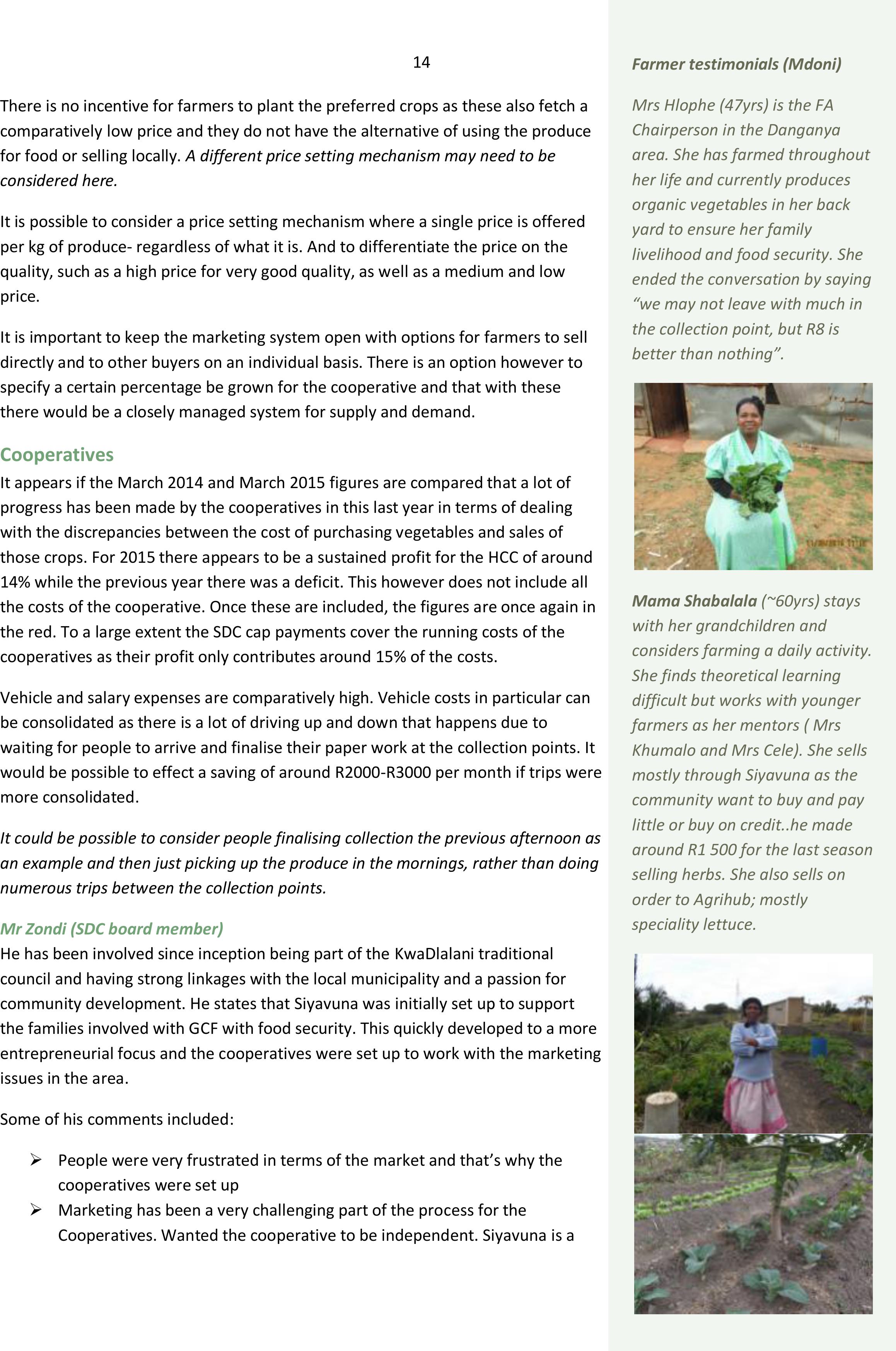 14

There is no incentive for farmers to plant the preferred crops as these also fetch a comparatively low price and they do not have the alternative of using the produce for food or selling locally. A different price setting mechanism may need to be considered here.

It is possible to consider a price setting mechanism where a single price is offered per kg of produce- regardless of what it is. And to differentiate the price on the quality, such as a high price for very good quality, as well as a medium and low price.

It is important to keep the marketing system open with options for farmers to sell directly and to other buyers on an individual basis. There is an option however to specify a certain percentage be grown for the cooperative and that with these there would be a closely managed system for supply and demand.

Cooperatives

It appears if the March 2014 and March 2015 figures are compared that a lot of progress has been made by the cooperatives in this last year in terms of dealing with the discrepancies between the cost of purchasing vegetables and sales of those crops. For 2015 there appears to be a sustained profit for the HCC of around 14% while the previous year there was a deficit. This however does not include all the costs of the cooperative. Once these are included, the figures are once again in the red. To a large extent the SDC cap payments cover the running costs of the cooperatives as their profit only contributes around 15% of the costs.

Vehicle and salary expenses are comparatively high. Vehicle costs in particular can be consolidated as there is a lot of driving up and down that happens due to waiting for people to arrive and finalise their paper work at the collection points. It would be possible to effect a saving of around R2000-R3000 per month if trips were more consolidated.

It could be possible to consider people finalising collection the previous afternoon as an example and then just picking up the produce in the mornings, rather than doing numerous trips between the collection points.

Mr Zondi (SDC board member)

He has been involved since inception being part of the KwaDlalani traditional council and having strong linkages with the local municipality and a passion for community development. He states that Siyavuna was initially set up to support the families involved with GCF with food security. This quickly developed to a more entrepreneurial focus and the cooperatives were set up to work with the marketing issues in the area.

Some of his comments included:

➢ People were very frustrated in terms of the market and that's why the cooperatives were set up
➢ Marketing has been a very challenging part of the process for the Cooperatives. Wanted the cooperative to be independent. Siyavuna is a

Farmer testimonials (Mdoni)

Mrs Hlophe (47yrs) is the FA Chairperson in the Danganya area. She has farmed throughout her life and currently produces organic vegetables in her back yard to ensure her family livelihood and food security. She ended the conversation by saying "we may not leave with much in the collection point, but R8 is better than nothing".

Mama Shabalala (~60yrs) stays with her grandchildren and considers farming a daily activity. She finds theoretical learning difficult but works with younger farmers as her mentors ( Mrs Khumalo and Mrs Cele). She sells mostly through Siyavuna as the community want to buy and pay little or buy on credit..he made around R1 500 for the last season selling herbs. She also sells on order to Agrihub; mostly speciality lettuce.